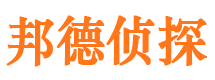 邦德侦探